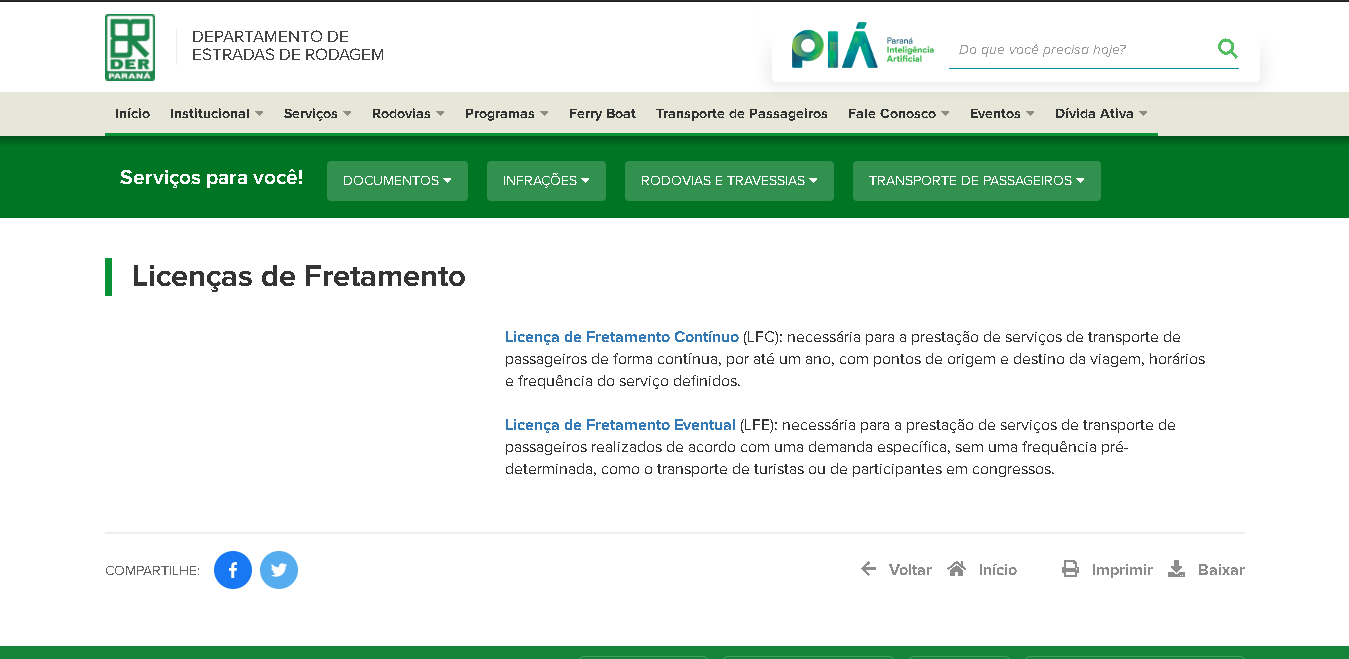 DER PARANÁ

DEPARTAMENTO DE ESTRADAS DE RODAGEM

PIÁ Paraná Inteligência Artificial

Do que você precisa hoje?

Início Institucional Serviços Rodovias Programas Ferry Boat Transporte de Passageiros Fale Conosco Eventos Dívida Ativa

Serviços para você! DOCUMENTOS INFRAÇÕES RODOVIAS E TRAVESSIAS TRANSPORTE DE PASSAGEIROS

Licenças de Fretamento

Licença de Fretamento Contínuo (LFC): necessária para a prestação de serviços de transporte de passageiros de forma contínua, por até um ano, com pontos de origem e destino da viagem, horários e frequência do serviço definidos.

Licença de Fretamento Eventual (LFE): necessária para a prestação de serviços de transporte de passageiros realizados de acordo com uma demanda específica, sem uma frequência pré-determinada, como o transporte de turistas ou de participantes em congressos.

COMPARTILHE:

Voltar Início Imprimir Baixar